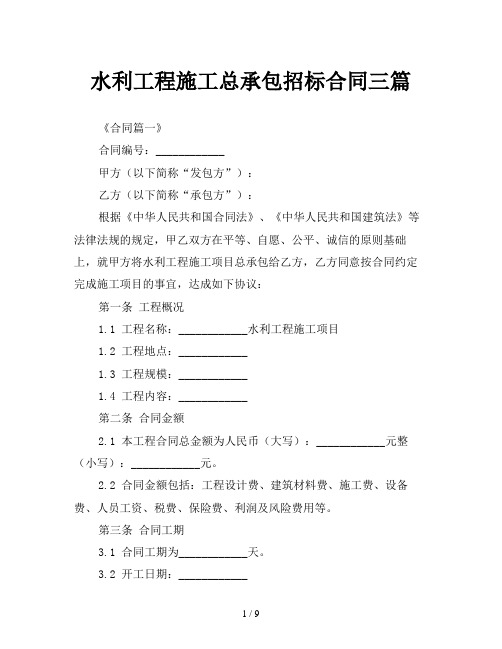 水利工程施工总承包招标合同三篇

《合同篇一》

合同编号：____________

甲方（以下简称“发包方”）：

乙方（以下简称“承包方”）：

根据《中华人民共和国合同法》、《中华人民共和国建筑法》等法律法规的规定，甲乙双方在平等、自愿、公平、诚信的原则基础上，就甲方将水利工程施工项目总承包给乙方，乙方同意按合同约定完成施工项目的事宜，达成如下协议：

第一条 工程概况

1.1 工程名称：____________水利工程施工项目

1.2 工程地点：____________

1.3 工程规模：____________

1.4 工程内容：____________

第二条 合同金额

2.1 本工程合同总金额为人民币（大写）：____________元整（小写）：____________元。

2.2 合同金额包括：工程设计费、建筑材料费、施工费、设备费、人员工资、税费、保险费、利润及风险费用等。

第三条 合同工期

3.1 合同工期为____________天。

3.2 开工日期：____________

1 / 9